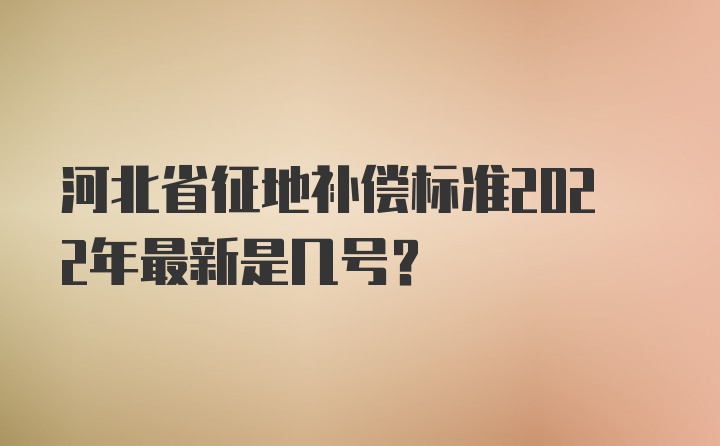 河北省征地补偿标准2022年最新是几号？